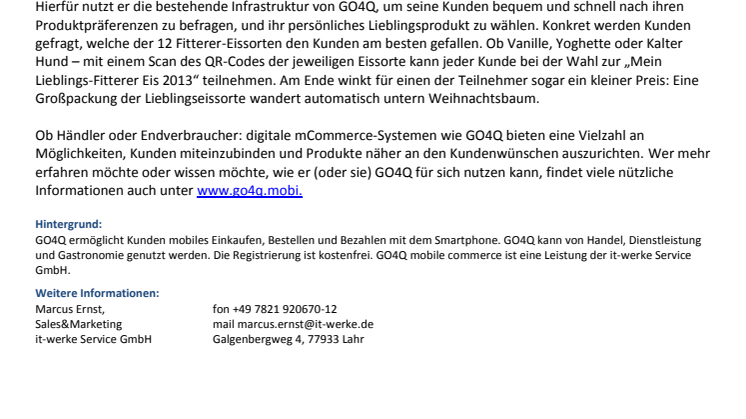 Hierfür nutzt er die bestehende Infrastruktur von GO4Q, um seine Kunden bequem und schnell nach ihren Produktpräferenzen zu befragen, und ihr persönliches Lieblingsprodukt zu wählen. Konkret werden Kunden gefragt, welche der 12 Fitterer-Eissorten den Kunden am besten gefallen. Ob Vanille, Yoghette oder Kalter Hund – mit einem Scan des QR-Codes der jeweiligen Eissorte kann jeder Kunde bei der Wahl zur „Mein Lieblings-Fitterer Eis 2013“ teilnehmen. Am Ende winkt für einen der Teilnehmer sogar ein kleiner Preis: Eine Großpackung der Lieblingseissorte wandert automatisch untern Weihnachtsbaum.

Ob Händler oder Endverbraucher: digitale mCommerce-Systemen wie GO4Q bieten eine Vielzahl an Möglichkeiten, Kunden miteinzubinden und Produkte näher an den Kundenwünschen auszurichten. Wer mehr erfahren möchte oder wissen möchte, wie er (oder sie) GO4Q für sich nutzen kann, findet viele nützliche Informationen auch unter www.go4q.mobi.

Hintergrund:
GO4Q ermöglicht Kunden mobiles Einkaufen, Bestellen und Bezahlen mit dem Smartphone. GO4Q kann von Handel, Dienstleistung und Gastronomie genutzt werden. Die Registrierung ist kostenfrei. GO4Q mobile commerce ist eine Leistung der it-werke Service GmbH.

Weitere Informationen:
Marcus Ernst,
Sales&Marketing
it-werke Service GmbH

fon +49 7821 920670-12
mail marcus.ernst@it-werke.de
Galgenbergweg 4, 77933 Lahr